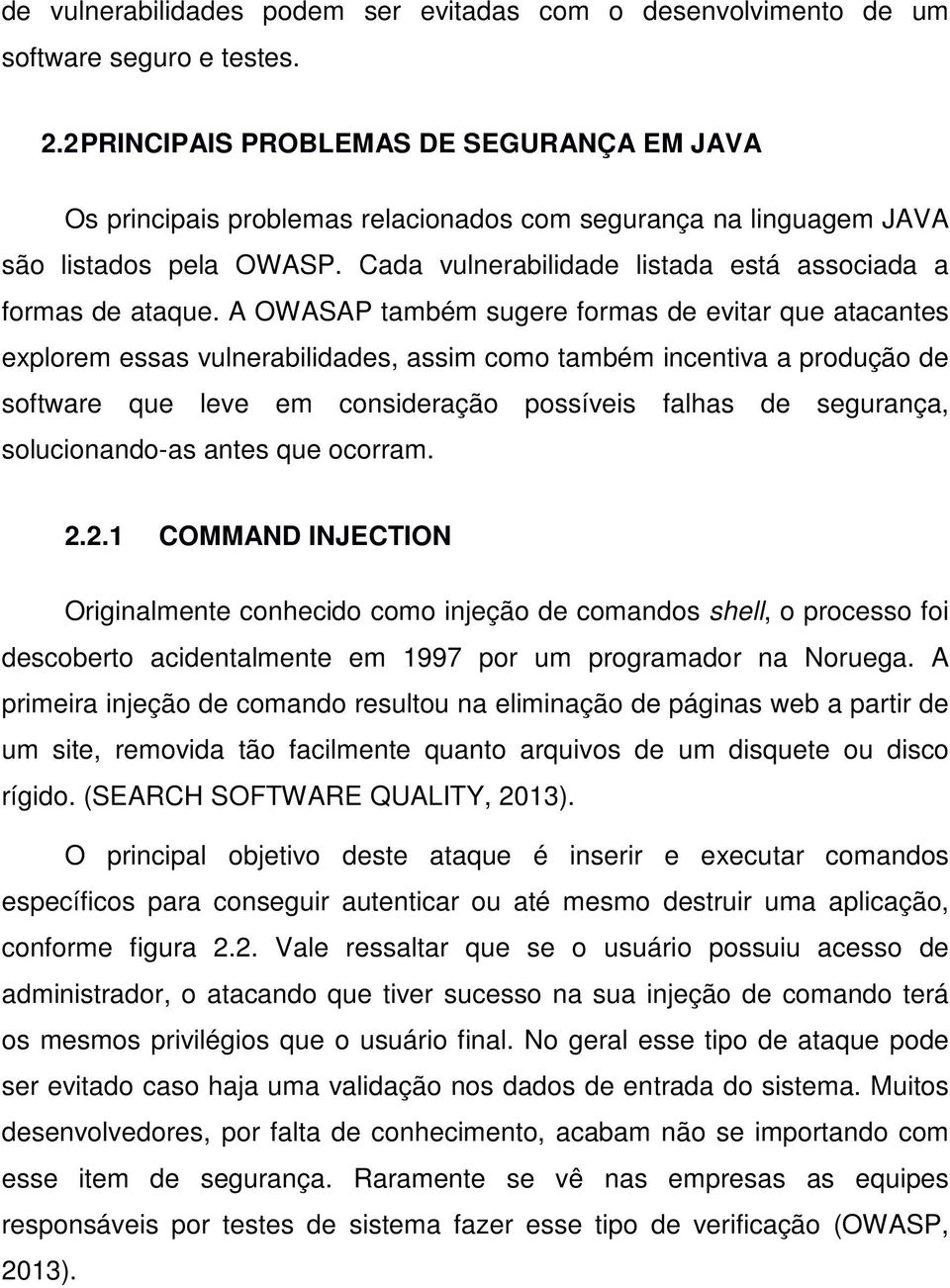 de vulnerabilidades podem ser evitadas com o desenvolvimento de um software seguro e testes.

2.2 PRINCIPAIS PROBLEMAS DE SEGURANÇA EM JAVA

Os principais problemas relacionados com segurança na linguagem JAVA são listados pela OWASP. Cada vulnerabilidade listada está associada a formas de ataque. A OWASAP também sugere formas de evitar que atacantes explorem essas vulnerabilidades, assim como também incentiva a produção de software que leve em consideração possíveis falhas de segurança, solucionando-as antes que ocorram.

2.2.1 COMMAND INJECTION

Originalmente conhecido como injeção de comandos shell, o processo foi descoberto acidentalmente em 1997 por um programador na Noruega. A primeira injeção de comando resultou na eliminação de páginas web a partir de um site, removida tão facilmente quanto arquivos de um disquete ou disco rígido. (SEARCH SOFTWARE QUALITY, 2013).

O principal objetivo deste ataque é inserir e executar comandos específicos para conseguir autenticar ou até mesmo destruir uma aplicação, conforme figura 2.2. Vale ressaltar que se o usuário possuiu acesso de administrador, o atacando que tiver sucesso na sua injeção de comando terá os mesmos privilégios que o usuário final. No geral esse tipo de ataque pode ser evitado caso haja uma validação nos dados de entrada do sistema. Muitos desenvolvedores, por falta de conhecimento, acabam não se importando com esse item de segurança. Raramente se vê nas empresas as equipes responsáveis por testes de sistema fazer esse tipo de verificação (OWASP, 2013).